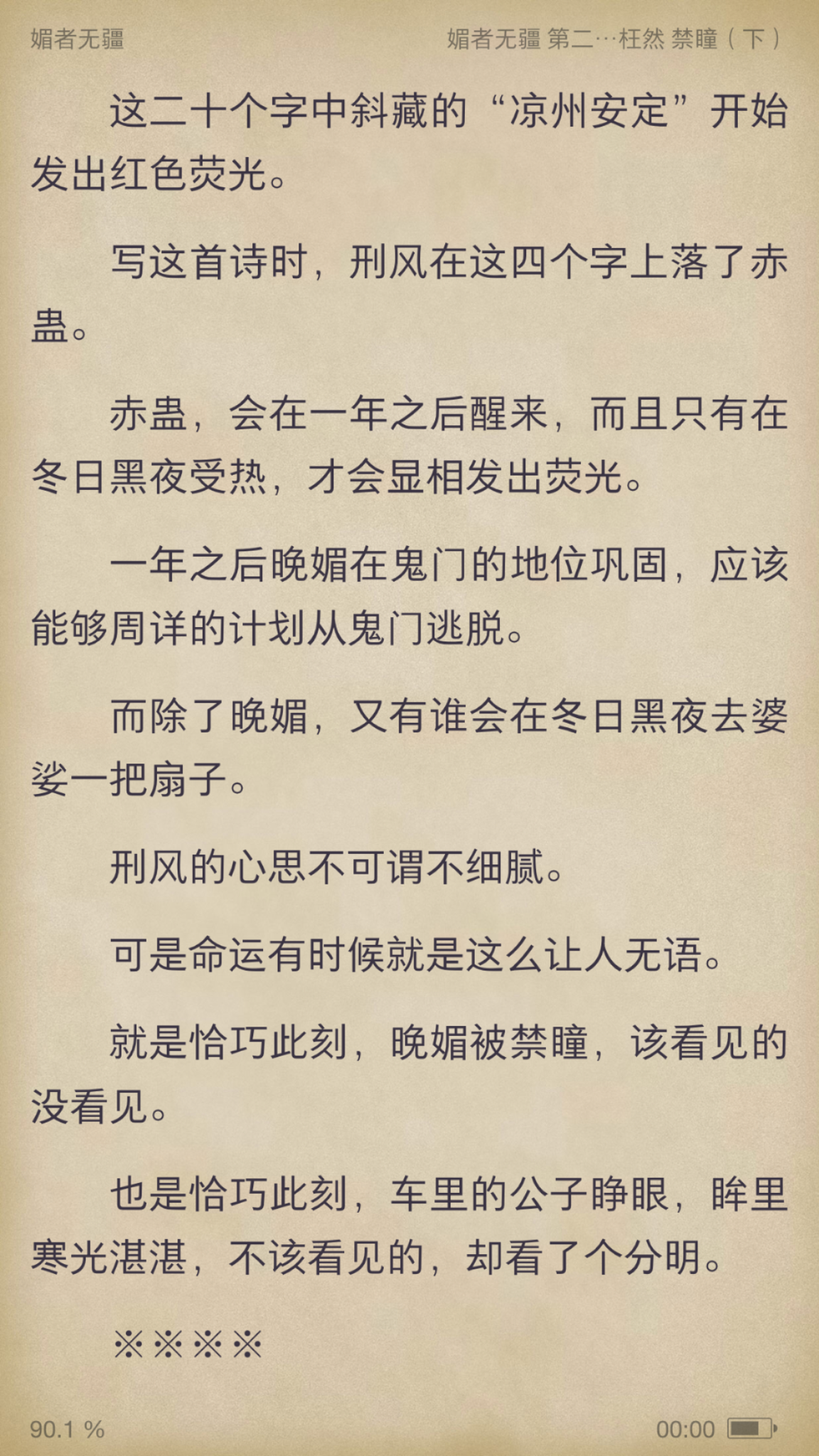 媚者无疆

媚者无疆 第二…枉然 禁瞳（下）

这二十个字中斜藏的“凉州安定”开始发出红色荧光。

写这首诗时，刑风在这四个字上落了赤蛊。

赤蛊，会在一年之后醒来，而且只有在冬日黑夜受热，才会显相发出荧光。

一年之后晚媚在鬼门的地位巩固，应该能够周详的计划从鬼门逃脱。

而除了晚媚，又有谁会在冬日黑夜去婆娑一把扇子。

刑风的心思不可谓不细腻。

可是命运有时候就是这么让人无语。

就是恰巧此刻，晚媚被禁瞳，该看见的没看见。

也是恰巧此刻，车里的公子睁眼，眸里寒光湛湛，不该看见的，却看了个分明。

※※※※

90.1 %

00:00